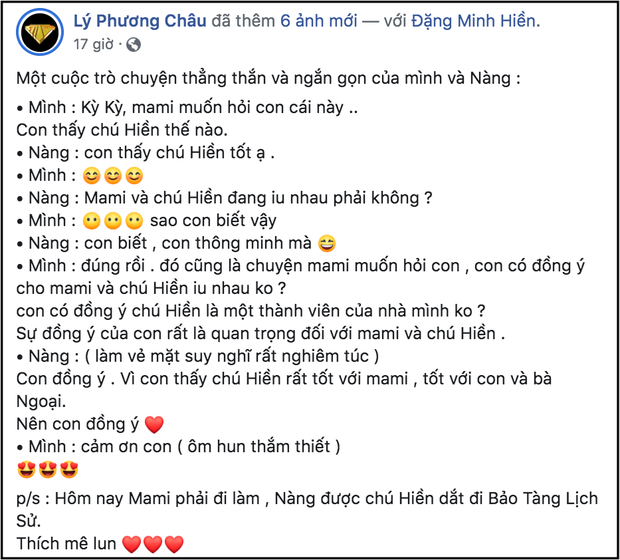 Lý Phương Châu đã thêm 6 ảnh mới — với Đặng Minh Hiền.
17 giờ ·

Một cuộc trò chuyện thẳng thắn và ngắn gọn của mình và Nàng :

• Mình : Kỳ Kỳ, mami muốn hỏi con cái này ..
Con thấy chú Hiền thế nào.
• Nàng : con thấy chú Hiền tốt ạ .
• Mình : 😊😊😊
• Nàng : Mami và chú Hiền đang iu nhau phải không ?
• Mình : 😶😶😶 sao con biết vậy
• Nàng : con biết , con thông minh mà 😄
• Mình : đúng rồi . đó cũng là chuyện mami muốn hỏi con , con có đồng ý cho mami và chú Hiền iu nhau ko ?
con có đồng ý chú Hiền là một thành viên của nhà mình ko ?
Sự đồng ý của con rất là quan trọng đối với mami và chú Hiền .
• Nàng : ( làm vẻ mặt suy nghĩ rất nghiêm túc )
Con đồng ý . Vì con thấy chú Hiền rất tốt với mami , tốt với con và bà Ngoại.
Nên con đồng ý ❤️
• Mình : cảm ơn con ( ôm hun thắm thiết )
😍😍😍

p/s : Hôm nay Mami phải đi làm , Nàng được chú Hiền dắt đi Bảo Tàng Lịch Sử.
Thích mê lun ❤️❤️❤️